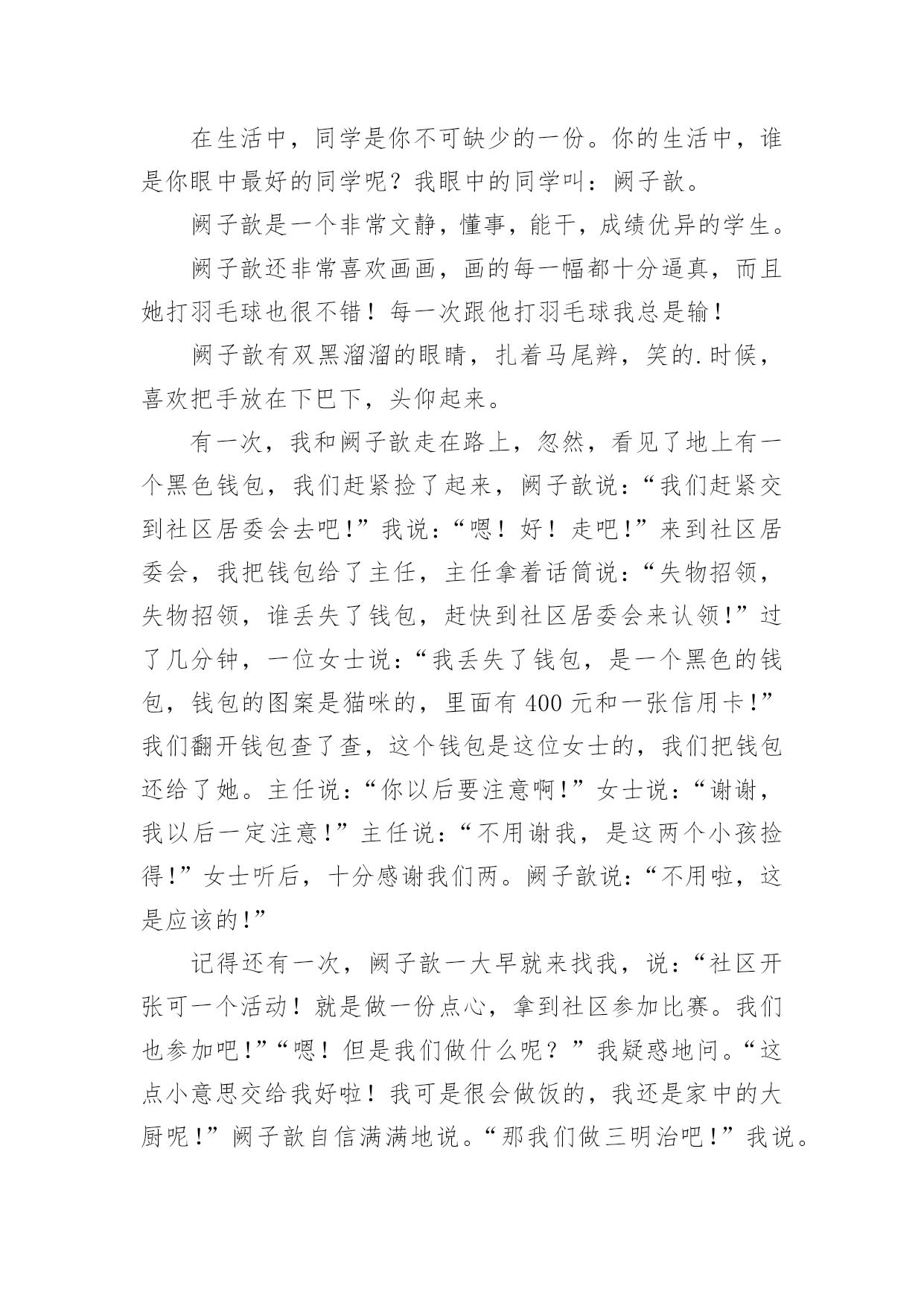 在生活中，同学是你不可缺少的一份。你的生活中，谁是你眼中最好的同学呢？我眼中的同学叫：阙子歆。

阙子歆是一个非常文静，懂事，能干，成绩优异的学生。

阙子歆还非常喜欢画画，画的每一幅都十分逼真，而且她打羽毛球也很不错！每一次跟他打羽毛球我总是输！

阙子歆有双黑溜溜的眼睛，扎着马尾辫，笑的.时候，喜欢把手放在下巴下，头仰起来。

有一次，我和阙子歆走在路上，忽然，看见了地上有一个黑色钱包，我们赶紧捡了起来，阙子歆说：“我们赶紧交到社区居委会去吧!”我说：“嗯！好！走吧!”来到社区居委会，我把钱包给了主任，主任拿着话筒说：“失物招领，失物招领，谁丢失了钱包，赶快到社区居委会来认领!”过了几分钟，一位女士说：“我丢失了钱包，是一个黑色的钱包，钱包的图案是猫咪的，里面有400元和一张信用卡!”我们翻开钱包查了查，这个钱包是这位女士的，我们把钱包还给了她。主任说：“你以后要注意啊!”女士说：“谢谢，我以后一定注意!”主任说：“不用谢我，是这两个小孩捡得!”女士听后，十分感谢我们两。阙子歆说：“不用啦，这是应该的!”

记得还有一次，阙子歆一大早就来找我，说：“社区开张可一个活动！就是做一份点心，拿到社区参加比赛。我们也参加吧!”“嗯！但是我们做什么呢？”我疑惑地问。“这点小意思交给我好啦！我可是很会做饭的，我还是家中的大厨呢!”阙子歆自信满满地说。“那我们做三明治吧!”我说。